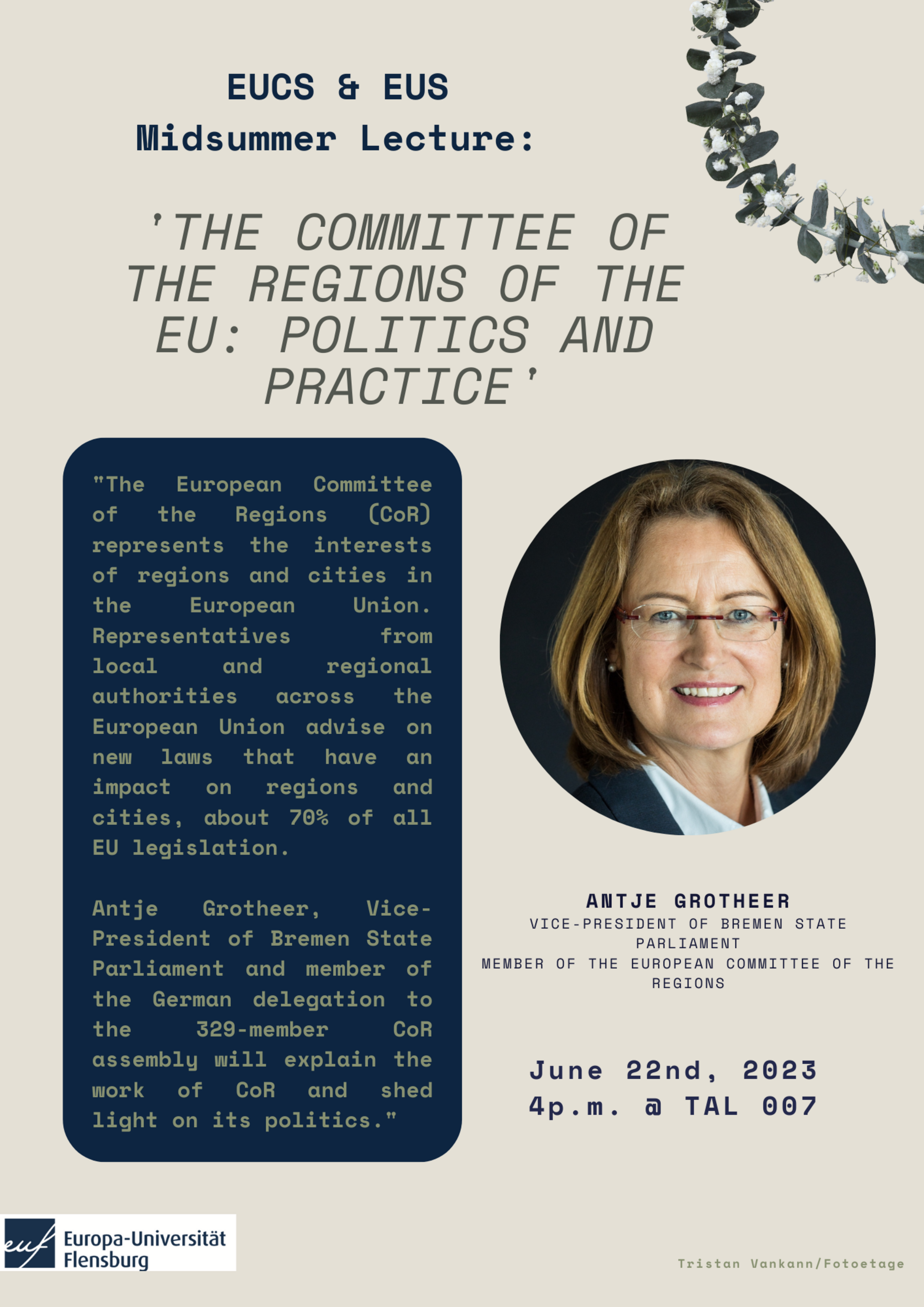 EUCS & EUS
Midsummer Lecture:

'THE COMMITTEE OF THE REGIONS OF THE EU: POLITICS AND PRACTICE'

"The European Committee of the Regions (CoR) represents the interests of regions and cities in the European Union. Representatives from local and regional authorities across the European Union advise on new laws that have an impact on regions and cities, about 70% of all EU legislation.

Antje Grotheer, Vice-President of Bremen State Parliament and member of the German delegation to the 329-member CoR assembly will explain the work of CoR and shed light on its politics."

ANTJE GROTHEER
VICE-PRESIDENT OF BREMEN STATE PARLIAMENT
MEMBER OF THE EUROPEAN COMMITTEE OF THE REGIONS

June 22nd, 2023
4p.m. @ TAL 007

euf Europa-Universität Flensburg

Tristan Vankann/Fotoetage